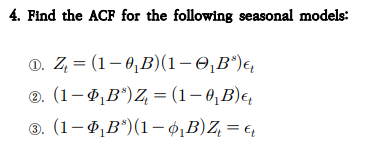 4. Find the ACF for the following seasonal models:

①. $Z_t = (1-\theta_1 B)(1-\Theta_1 B^s)\epsilon_t$

②. $(1-\Phi_1 B^s)Z_t = (1-\theta_1 B)\epsilon_t$

③. $(1-\Phi_1 B^s)(1-\phi_1 B)Z_t = \epsilon_t$